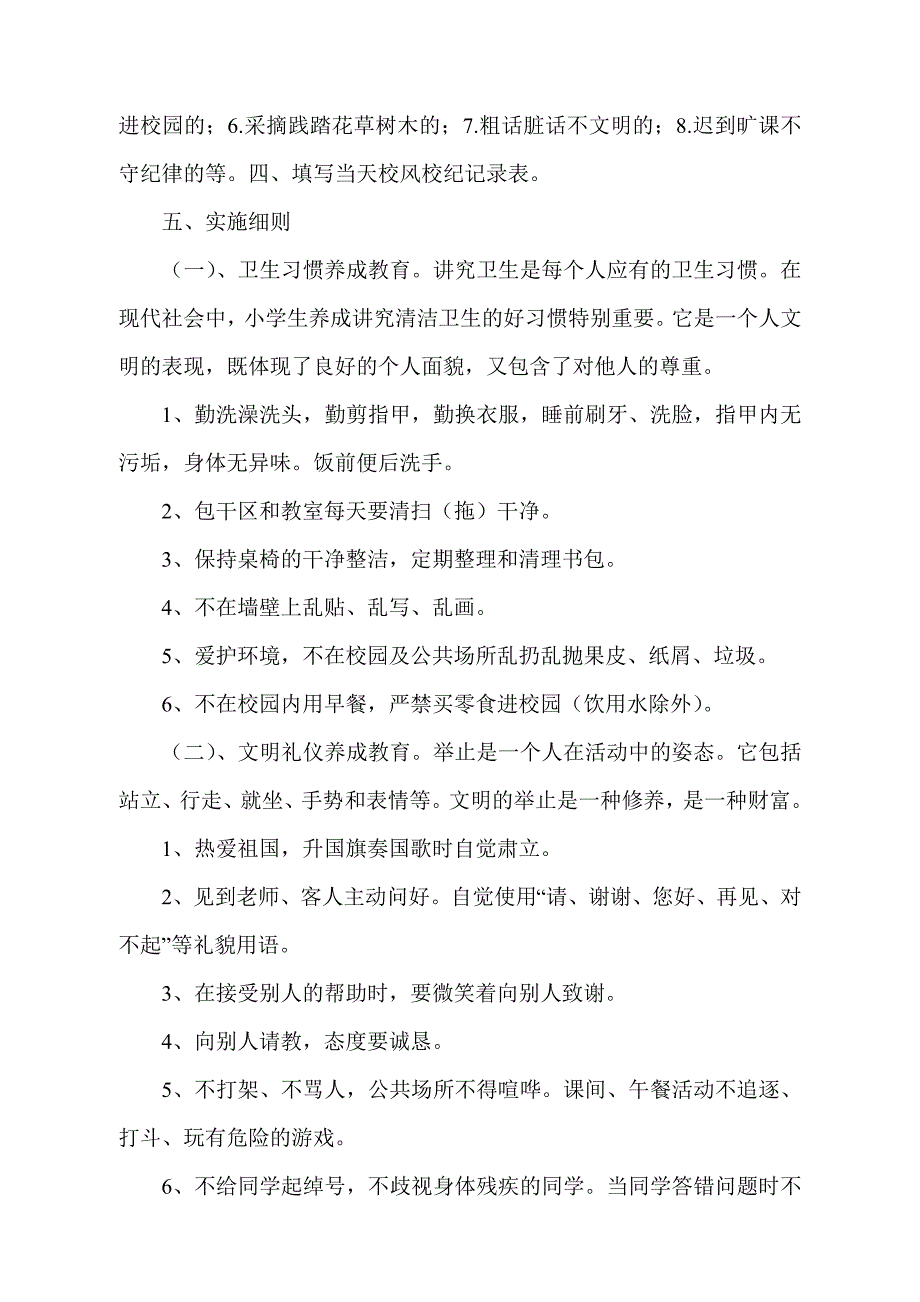 进校园的；6.采摘践踏花草树木的；7.粗话脏话不文明的；8.迟到旷课不守纪律的等。四、填写当天校风校纪记录表。

五、实施细则

（一）、卫生习惯养成教育。讲究卫生是每个人应有的卫生习惯。在现代社会中，小学生养成讲究清洁卫生的好习惯特别重要。它是一个人文明的表现，既体现了良好的个人面貌，又包含了对他人的尊重。

1、勤洗澡洗头，勤剪指甲，勤换衣服，睡前刷牙、洗脸，指甲内无污垢，身体无异味。饭前便后洗手。

2、包干区和教室每天要清扫（拖）干净。

3、保持桌椅的干净整洁，定期整理和清理书包。

4、不在墙壁上乱贴、乱写、乱画。

5、爱护环境，不在校园及公共场所乱扔乱抛果皮、纸屑、垃圾。

6、不在校园内用早餐，严禁买零食进校园（饮用水除外）。

（二）、文明礼仪养成教育。举止是一个人在活动中的姿态。它包括站立、行走、就坐、手势和表情等。文明的举止是一种修养，是一种财富。

1、热爱祖国，升国旗奏国歌时自觉肃立。

2、见到老师、客人主动问好。自觉使用“请、谢谢、您好、再见、对不起”等礼貌用语。

3、在接受别人的帮助时，要微笑着向别人致谢。

4、向别人请教，态度要诚恳。

5、不打架、不骂人，公共场所不得喧哗。课间、午餐活动不追逐、打斗、玩有危险的游戏。

6、不给同学起绰号，不歧视身体残疾的同学。当同学答错问题时不